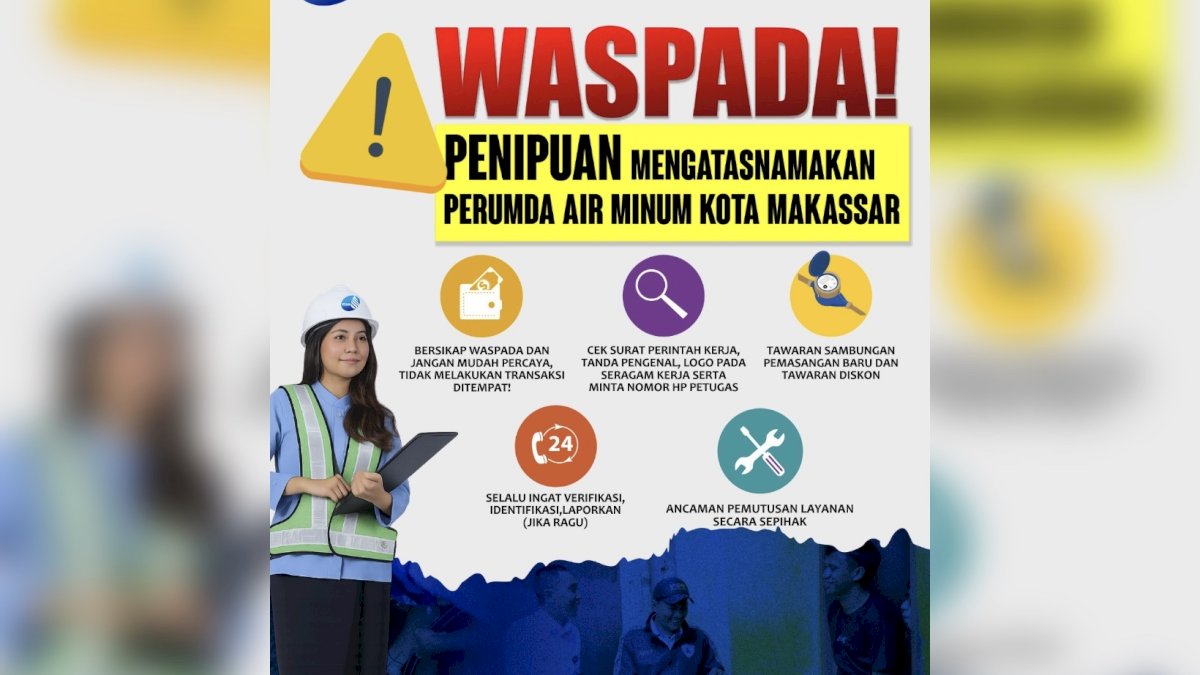 WASPADA!

PENIPUAN MENGATASNAMAKAN PERUMDA AIR MINUM KOTA MAKASSAR

BERSIKAP WASPADA DAN JANGAN MUDAH PERCAYA, TIDAK MELAKUKAN TRANSAKSI DITEMPAT!

CEK SURAT PERINTAH KERJA, TANDA PENGENAL, LOGO PADA SERAGAM KERJA SERTA MINTA NOMOR HP PETUGAS

TAWARAN SAMBUNGAN PEMASANGAN BARU DAN TAWARAN DISKON

24

SELALU INGAT VERIFIKASI, IDENTIFIKASI,LAPORKAN (JIKA RAGU)

ANCAMAN PEMUTUSAN LAYANAN SECARA SEPIHAK